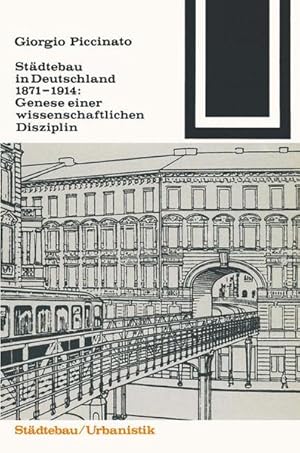 Giorgio Piccinato

Städtebau in Deutschland 1871–1914: Genese einer wissenschaftlichen Disziplin

Städtebau/Urbanistik